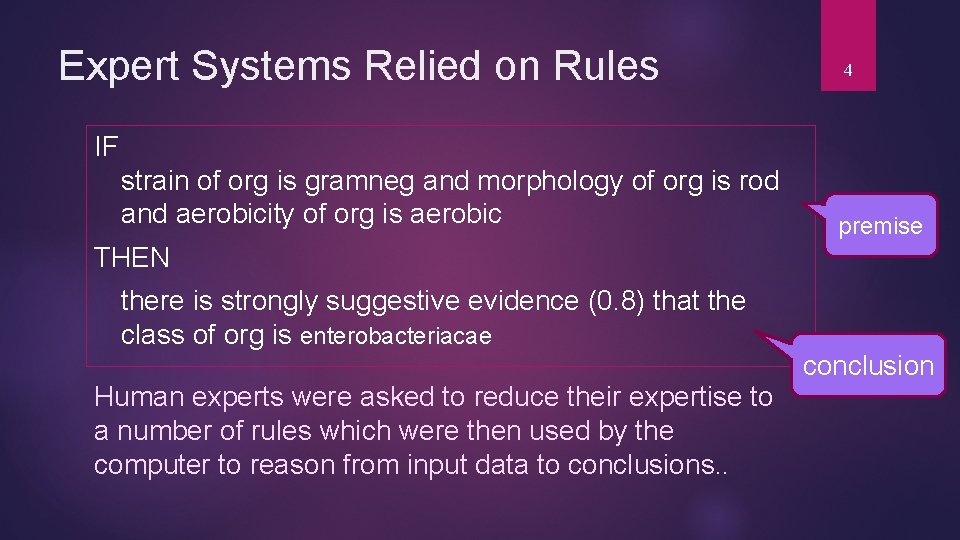 Expert Systems Relied on Rules

4

IF
strain of org is gramneg and morphology of org is rod and aerobicity of org is aerobic

premise

THEN
there is strongly suggestive evidence (0.8) that the class of org is enterobacteriacae

conclusion

Human experts were asked to reduce their expertise to a number of rules which were then used by the computer to reason from input data to conclusions..